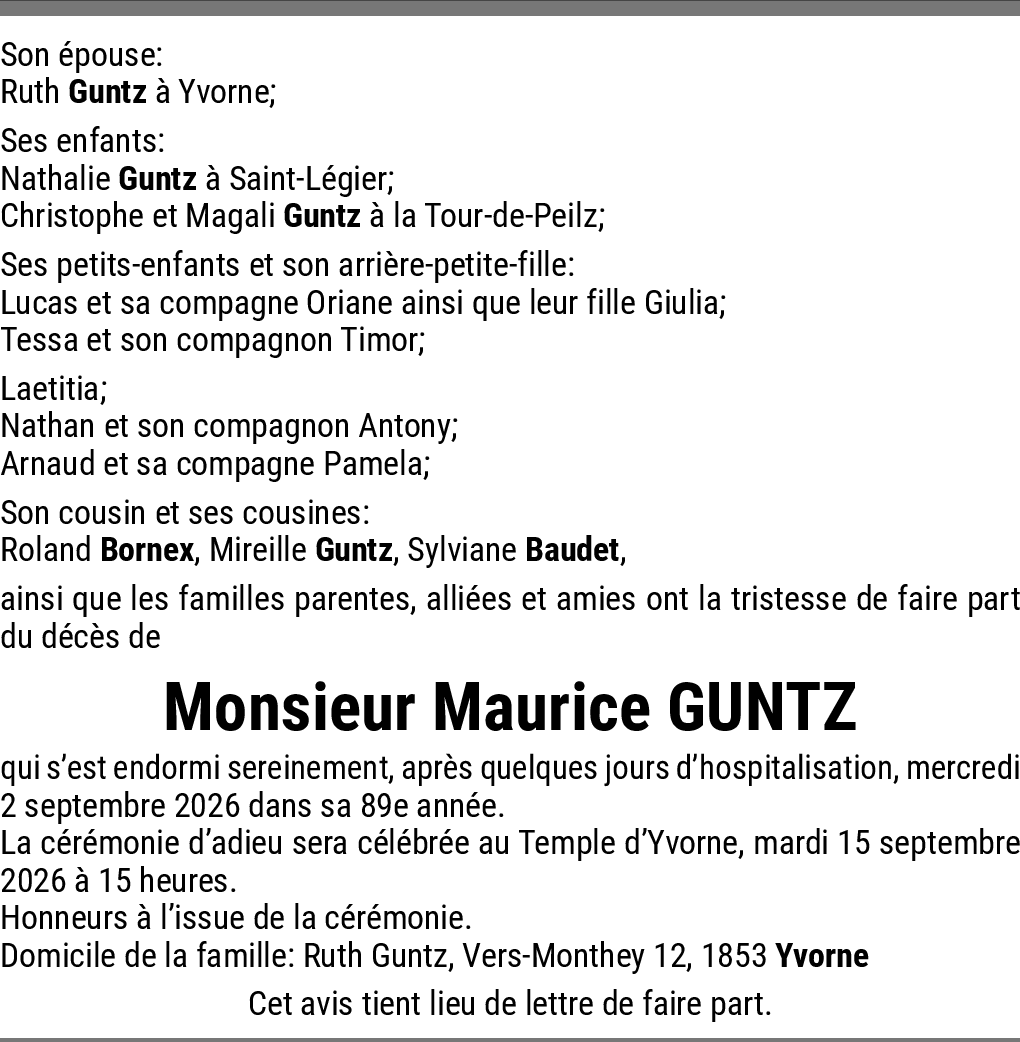 Son épouse:
Ruth Guntz à Yvorne;

Ses enfants:
Nathalie Guntz à Saint-Légier;
Christophe et Magali Guntz à la Tour-de-Peilz;

Ses petits-enfants et son arrière-petite-fille:
Lucas et sa compagne Oriane ainsi que leur fille Giulia;
Tessa et son compagnon Timor;

Laetitia;
Nathan et son compagnon Antony;
Arnaud et sa compagne Pamela;

Son cousin et ses cousines:
Roland Bornex, Mireille Guntz, Sylviane Baudet,

ainsi que les familles parentes, alliées et amies ont la tristesse de faire part du décès de

Monsieur Maurice GUNTZ

qui s'est endormi sereinement, après quelques jours d'hospitalisation, mercredi 2 septembre 2026 dans sa 89e année.
La cérémonie d'adieu sera célébrée au Temple d'Yvorne, mardi 15 septembre 2026 à 15 heures.
Honneurs à l'issue de la cérémonie.
Domicile de la famille: Ruth Guntz, Vers-Monthey 12, 1853 Yvorne

Cet avis tient lieu de lettre de faire part.